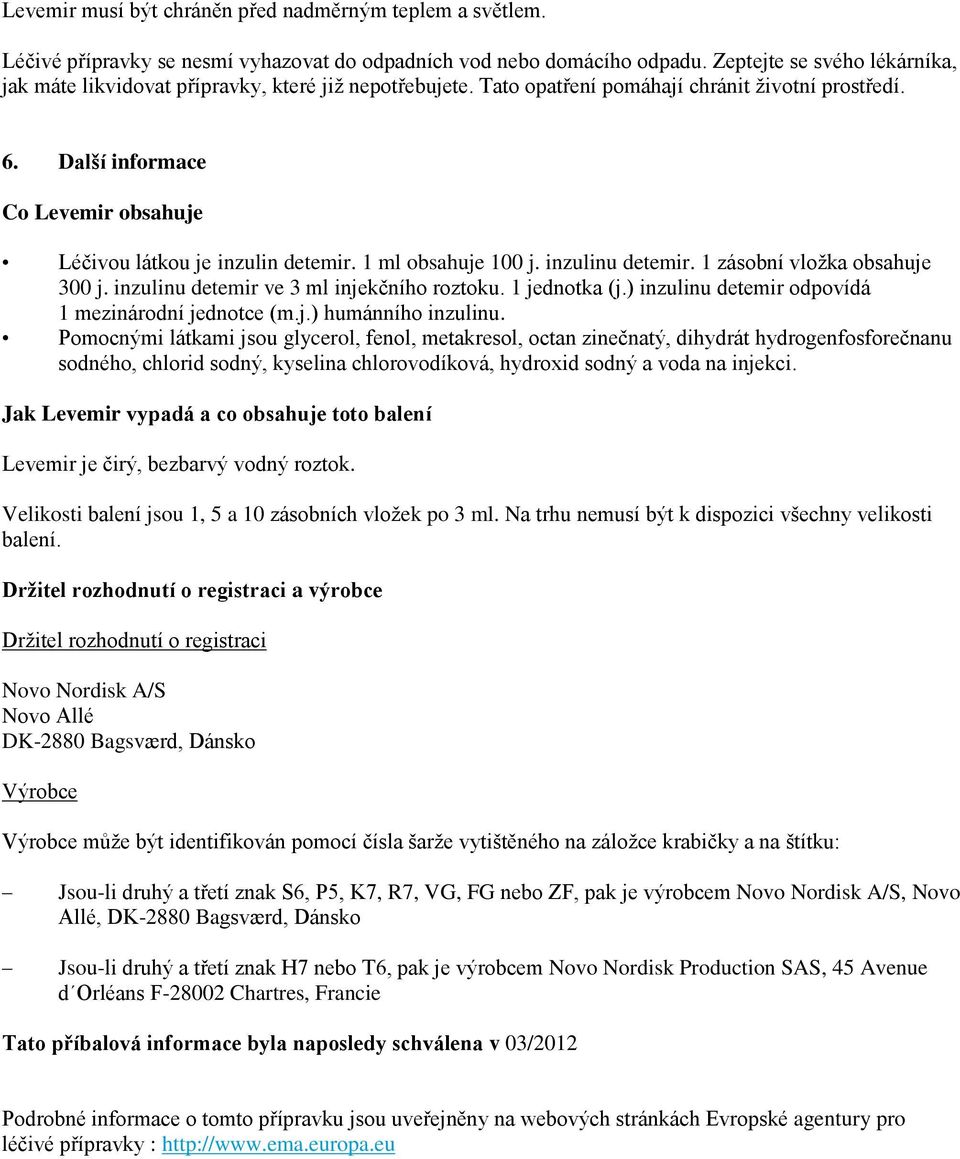 Levemir musí být chráněn před nadměrným teplem a světlem.

Léčivé přípravky se nesmí vyhazovat do odpadních vod nebo domácího odpadu. Zeptejte se svého lékárníka, jak máte likvidovat přípravky, které již nepotřebujete. Tato opatření pomáhají chránit životní prostředí.

6. Další informace

Co Levemir obsahuje

• Léčivou látkou je inzulin detemir. 1 ml obsahuje 100 j. inzulinu detemir. 1 zásobní vložka obsahuje 300 j. inzulinu detemir ve 3 ml injekčního roztoku. 1 jednotka (j.) inzulinu detemir odpovídá 1 mezinárodní jednotce (m.j.) humánního inzulinu.
• Pomocnými látkami jsou glycerol, fenol, metakresol, octan zinečnatý, dihydrát hydrogenfosforečnanu sodného, chlorid sodný, kyselina chlorovodíková, hydroxid sodný a voda na injekci.

Jak Levemir vypadá a co obsahuje toto balení

Levemir je čirý, bezbarvý vodný roztok.

Velikosti balení jsou 1, 5 a 10 zásobních vložek po 3 ml. Na trhu nemusí být k dispozici všechny velikosti balení.

Držitel rozhodnutí o registraci a výrobce

Držitel rozhodnutí o registraci

Novo Nordisk A/S
Novo Allé
DK-2880 Bagsværd, Dánsko

Výrobce

Výrobce může být identifikován pomocí čísla šarže vytištěného na záložce krabičky a na štítku:

– Jsou-li druhý a třetí znak S6, P5, K7, R7, VG, FG nebo ZF, pak je výrobcem Novo Nordisk A/S, Novo Allé, DK-2880 Bagsværd, Dánsko

– Jsou-li druhý a třetí znak H7 nebo T6, pak je výrobcem Novo Nordisk Production SAS, 45 Avenue d´Orléans F-28002 Chartres, Francie

Tato příbalová informace byla naposledy schválena v 03/2012

Podrobné informace o tomto přípravku jsou uveřejněny na webových stránkách Evropské agentury pro léčivé přípravky : http://www.ema.europa.eu